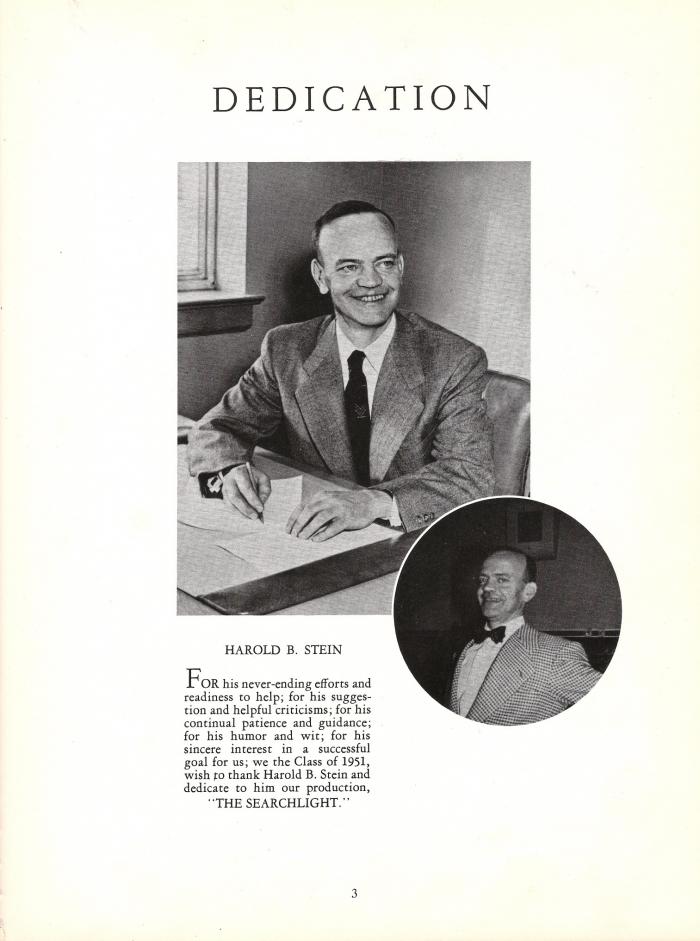 DEDICATION

HAROLD B. STEIN

FOR his never-ending efforts and readiness to help; for his suggestion and helpful criticisms; for his continual patience and guidance; for his humor and wit; for his sincere interest in a successful goal for us; we the Class of 1951, wish to thank Harold B. Stein and dedicate to him our production, "THE SEARCHLIGHT."

3